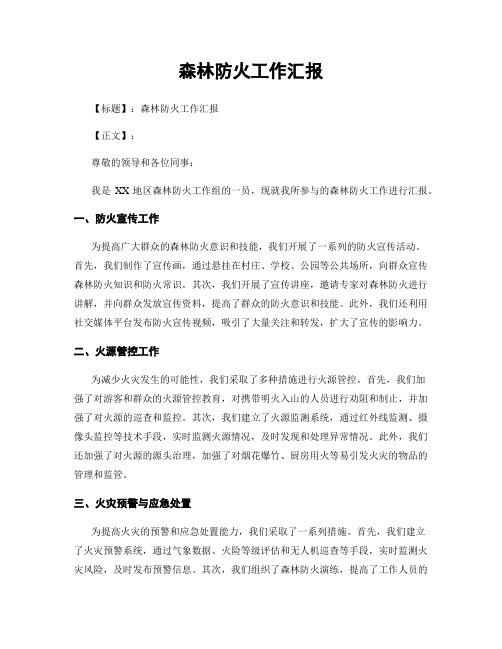 森林防火工作汇报

【标题】：森林防火工作汇报

【正文】：

尊敬的领导和各位同事：

我是 XX 地区森林防火工作组的一员，现就我所参与的森林防火工作进行汇报。

一、防火宣传工作

为提高广大群众的森林防火意识和技能，我们开展了一系列的防火宣传活动。首先，我们制作了宣传画，通过悬挂在村庄、学校、公园等公共场所，向群众宣传森林防火知识和防火常识。其次，我们开展了宣传讲座，邀请专家对森林防火进行讲解，并向群众发放宣传资料，提高了群众的防火意识和技能。此外，我们还利用社交媒体平台发布防火宣传视频，吸引了大量关注和转发，扩大了宣传的影响力。

二、火源管控工作

为减少火灾发生的可能性，我们采取了多种措施进行火源管控。首先，我们加强了对游客和群众的火源管控教育，对携带明火入山的人员进行劝阻和制止，并加强了对火源的巡查和监控。其次，我们建立了火源监测系统，通过红外线监测、摄像头监控等技术手段，实时监测火源情况，及时发现和处理异常情况。此外，我们还加强了对火源的源头治理，加强了对烟花爆竹、厨房用火等易引发火灾的物品的管理和监管。

三、火灾预警与应急处置

为提高火灾的预警和应急处置能力，我们采取了一系列措施。首先，我们建立了火灾预警系统，通过气象数据、火险等级评估和无人机巡查等手段，实时监测火灾风险，及时发布预警信息。其次，我们组织了森林防火演练，提高了工作人员的